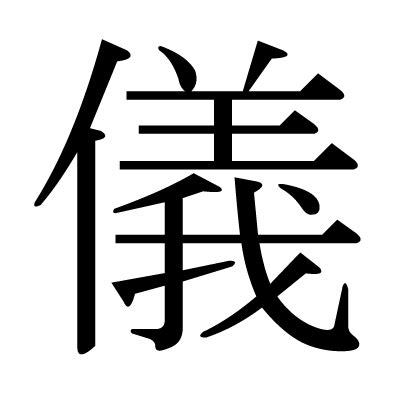 儀